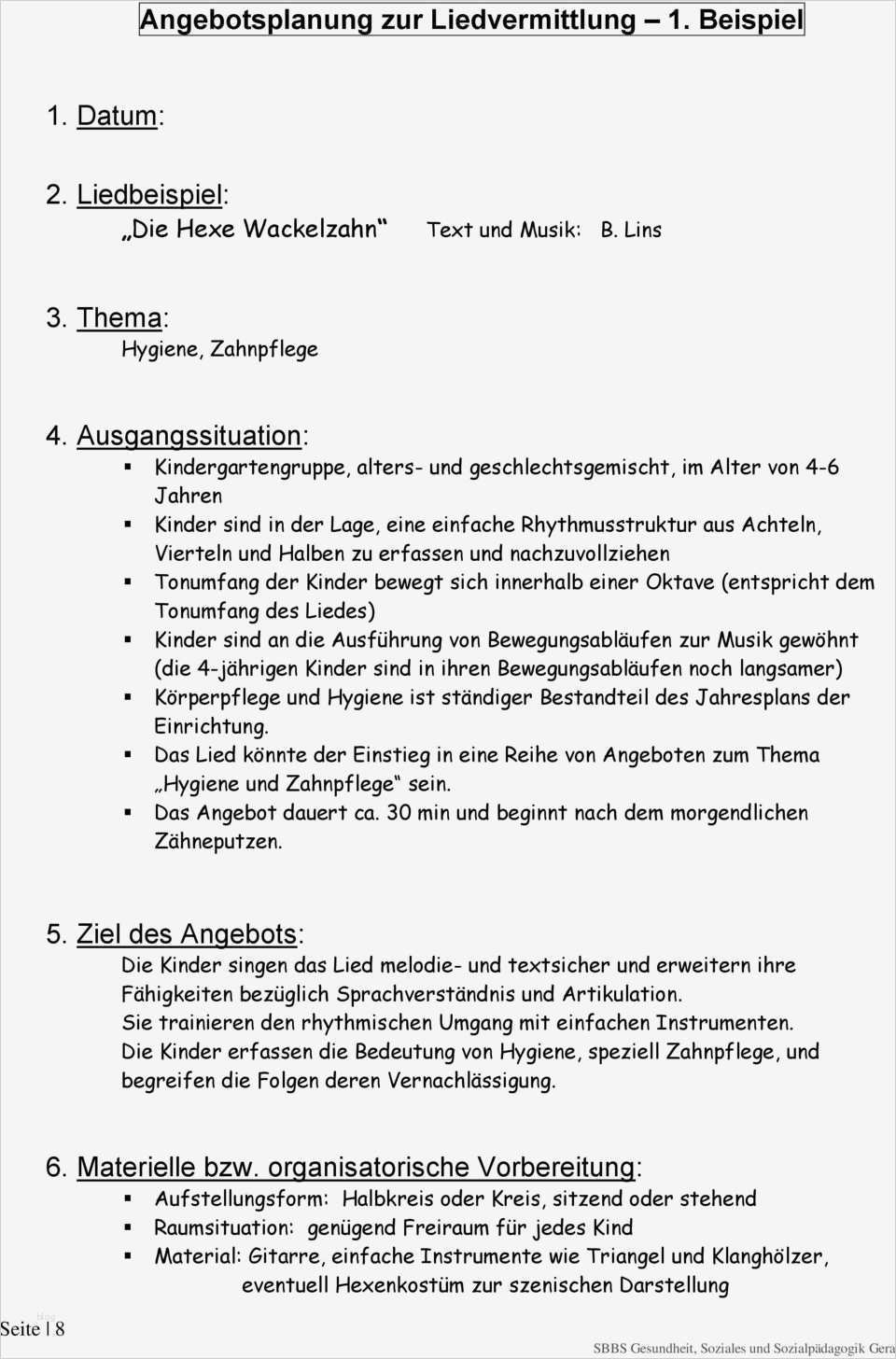 Angebotsplanung zur Liedvermittlung – 1. Beispiel

1. Datum:

2. Liedbeispiel:
„Die Hexe Wackelzahn“ Text und Musik: B. Lins

3. Thema:
Hygiene, Zahnpflege

4. Ausgangssituation:
▪ Kindergartengruppe, alters- und geschlechtsgemischt, im Alter von 4-6 Jahren
▪ Kinder sind in der Lage, eine einfache Rhythmusstruktur aus Achteln, Vierteln und Halben zu erfassen und nachzuvollziehen
▪ Tonumfang der Kinder bewegt sich innerhalb einer Oktave (entspricht dem Tonumfang des Liedes)
▪ Kinder sind an die Ausführung von Bewegungsabläufen zur Musik gewöhnt (die 4-jährigen Kinder sind in ihren Bewegungsabläufen noch langsamer)
▪ Körperpflege und Hygiene ist ständiger Bestandteil des Jahresplans der Einrichtung.
▪ Das Lied könnte der Einstieg in eine Reihe von Angeboten zum Thema „Hygiene und Zahnpflege“ sein.
▪ Das Angebot dauert ca. 30 min und beginnt nach dem morgendlichen Zähneputzen.

5. Ziel des Angebots:
Die Kinder singen das Lied melodie- und textsicher und erweitern ihre Fähigkeiten bezüglich Sprachverständnis und Artikulation.
Sie trainieren den rhythmischen Umgang mit einfachen Instrumenten.
Die Kinder erfassen die Bedeutung von Hygiene, speziell Zahnpflege, und begreifen die Folgen deren Vernachlässigung.

6. Materielle bzw. organisatorische Vorbereitung:
▪ Aufstellungsform: Halbkreis oder Kreis, sitzend oder stehend
▪ Raumsituation: genügend Freiraum für jedes Kind
▪ Material: Gitarre, einfache Instrumente wie Triangel und Klanghölzer, eventuell Hexenkostüm zur szenischen Darstellung

Seite | 8
SBBS Gesundheit, Soziales und Sozialpädagogik Gera